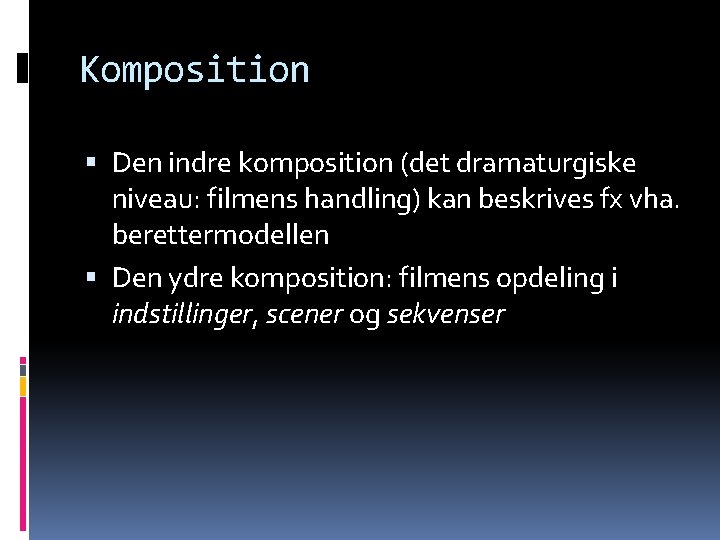 Komposition

• Den indre komposition (det dramaturgiske niveau: filmens handling) kan beskrives fx vha. berettermodellen
• Den ydre komposition: filmens opdeling i indstillinger, scener og sekvenser